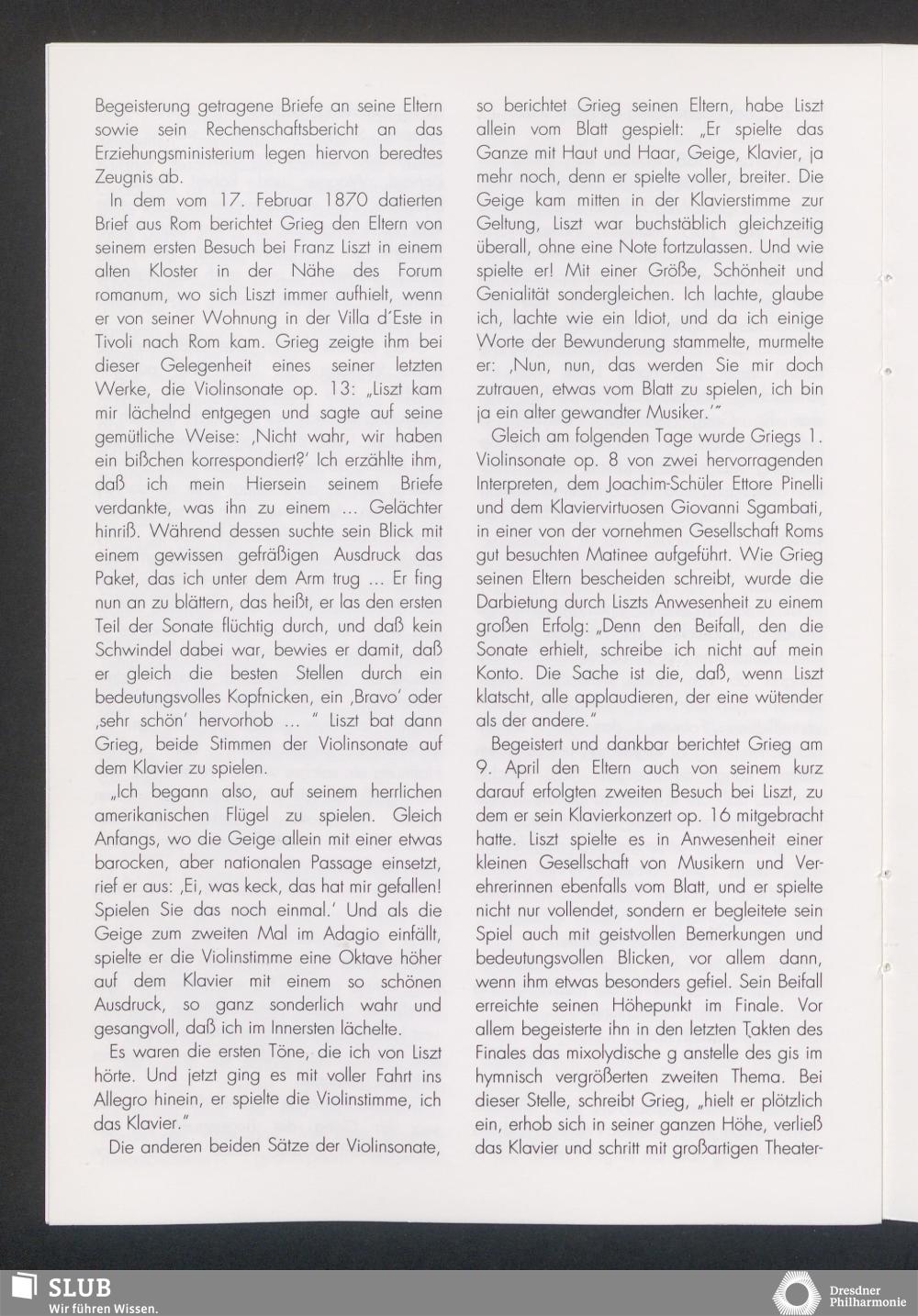 Begeisterung getragene Briefe an seine Eltern sowie sein Rechenschaftsbericht an das Erziehungsministerium legen hiervon beredtes Zeugnis ab.

In dem vom 17. Februar 1870 datierten Brief aus Rom berichtet Grieg den Eltern von seinem ersten Besuch bei Franz Liszt in einem alten Kloster in der Nähe des Forum romanum, wo sich Liszt immer aufhielt, wenn er von seiner Wohnung in der Villa d'Este in Tivoli nach Rom kam. Grieg zeigte ihm bei dieser Gelegenheit eines seiner letzten Werke, die Violinsonate op. 13: „Liszt kam mir lächelnd entgegen und sagte auf seine gemütliche Weise: ‚Nicht wahr, wir haben ein bißchen korrespondiert?' Ich erzählte ihm, daß ich mein Hiersein seinem Briefe verdankte, was ihn zu einem ... Gelächter hinriß. Während dessen suchte sein Blick mit einem gewissen gefräßigen Ausdruck das Paket, das ich unter dem Arm trug ... Er fing nun an zu blättern, das heißt, er las den ersten Teil der Sonate flüchtig durch, und daß kein Schwindel dabei war, bewies er damit, daß er gleich die besten Stellen durch ein bedeutungsvolles Kopfnicken, ein ‚Bravo' oder ‚sehr schön' hervorhob ... " Liszt bat dann Grieg, beide Stimmen der Violinsonate auf dem Klavier zu spielen.

„Ich begann also, auf seinem herrlichen amerikanischen Flügel zu spielen. Gleich Anfangs, wo die Geige allein mit einer etwas barocken, aber nationalen Passage einsetzt, rief er aus: ‚Ei, was keck, das hat mir gefallen! Spielen Sie das noch einmal.' Und als die Geige zum zweiten Mal im Adagio einfällt, spielte er die Violinstimme eine Oktave höher auf dem Klavier mit einem so schönen Ausdruck, so ganz sonderlich wahr und gesangvoll, daß ich im Innersten lächelte.

Es waren die ersten Töne, die ich von Liszt hörte. Und jetzt ging es mit voller Fahrt ins Allegro hinein, er spielte die Violinstimme, ich das Klavier."

Die anderen beiden Sätze der Violinsonate, so berichtet Grieg seinen Eltern, habe Liszt allein vom Blatt gespielt: „Er spielte das Ganze mit Haut und Haar, Geige, Klavier, ja mehr noch, denn er spielte voller, breiter. Die Geige kam mitten in der Klavierstimme zur Geltung, Liszt war buchstäblich gleichzeitig überall, ohne eine Note fortzulassen. Und wie spielte er! Mit einer Größe, Schönheit und Genialität sondergleichen. Ich lachte, glaube ich, lachte wie ein Idiot, und da ich einige Worte der Bewunderung stammelte, murmelte er: ‚Nun, nun, das werden Sie mir doch zutrauen, etwas vom Blatt zu spielen, ich bin ja ein alter gewandter Musiker.'"

Gleich am folgenden Tage wurde Griegs 1. Violinsonate op. 8 von zwei hervorragenden Interpreten, dem Joachim-Schüler Ettore Pinelli und dem Klaviervirtuosen Giovanni Sgambati, in einer von der vornehmen Gesellschaft Roms gut besuchten Matinee aufgeführt. Wie Grieg seinen Eltern bescheiden schreibt, wurde die Darbietung durch Liszts Anwesenheit zu einem großen Erfolg: „Denn den Beifall, den die Sonate erhielt, schreibe ich nicht auf mein Konto. Die Sache ist die, daß, wenn Liszt klatscht, alle applaudieren, der eine wütender als der andere."

Begeistert und dankbar berichtet Grieg am 9. April den Eltern auch von seinem kurz darauf erfolgten zweiten Besuch bei Liszt, zu dem er sein Klavierkonzert op. 16 mitgebracht hatte. Liszt spielte es in Anwesenheit einer kleinen Gesellschaft von Musikern und Verehrerinnen ebenfalls vom Blatt, und er spielte nicht nur vollendet, sondern er begleitete sein Spiel auch mit geistvollen Bemerkungen und bedeutungsvollen Blicken, vor allem dann, wenn ihm etwas besonders gefiel. Sein Beifall erreichte seinen Höhepunkt im Finale. Vor allem begeisterte ihn in den letzten Takten des Finales das mixolydische g anstelle des gis im hymnisch vergrößerten zweiten Thema. Bei dieser Stelle, schreibt Grieg, „hielt er plötzlich ein, erhob sich in seiner ganzen Höhe, verließ das Klavier und schritt mit großartigen Theater-

SLUB
Wir führen Wissen.

Dresdner Philharmonie